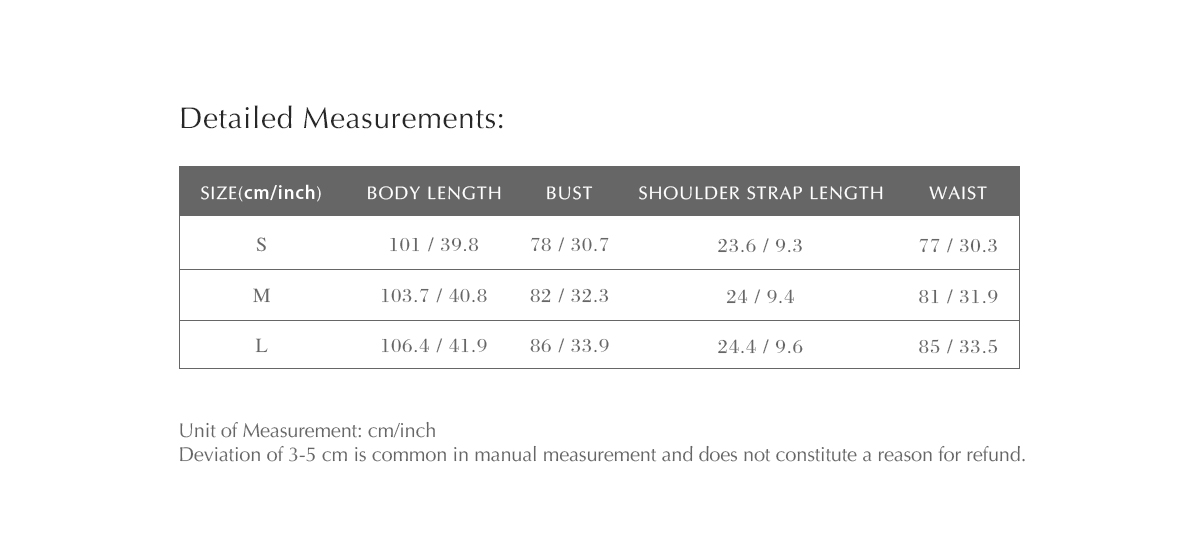 Detailed Measurements:

| SIZE(cm/inch) | BODY LENGTH | BUST | SHOULDER STRAP LENGTH | WAIST |
|---|---|---|---|---|
| S | 101 / 39.8 | 78 / 30.7 | 23.6 / 9.3 | 77 / 30.3 |
| M | 103.7 / 40.8 | 82 / 32.3 | 24 / 9.4 | 81 / 31.9 |
| L | 106.4 / 41.9 | 86 / 33.9 | 24.4 / 9.6 | 85 / 33.5 |

Unit of Measurement: cm/inch
Deviation of 3-5 cm is common in manual measurement and does not constitute a reason for refund.